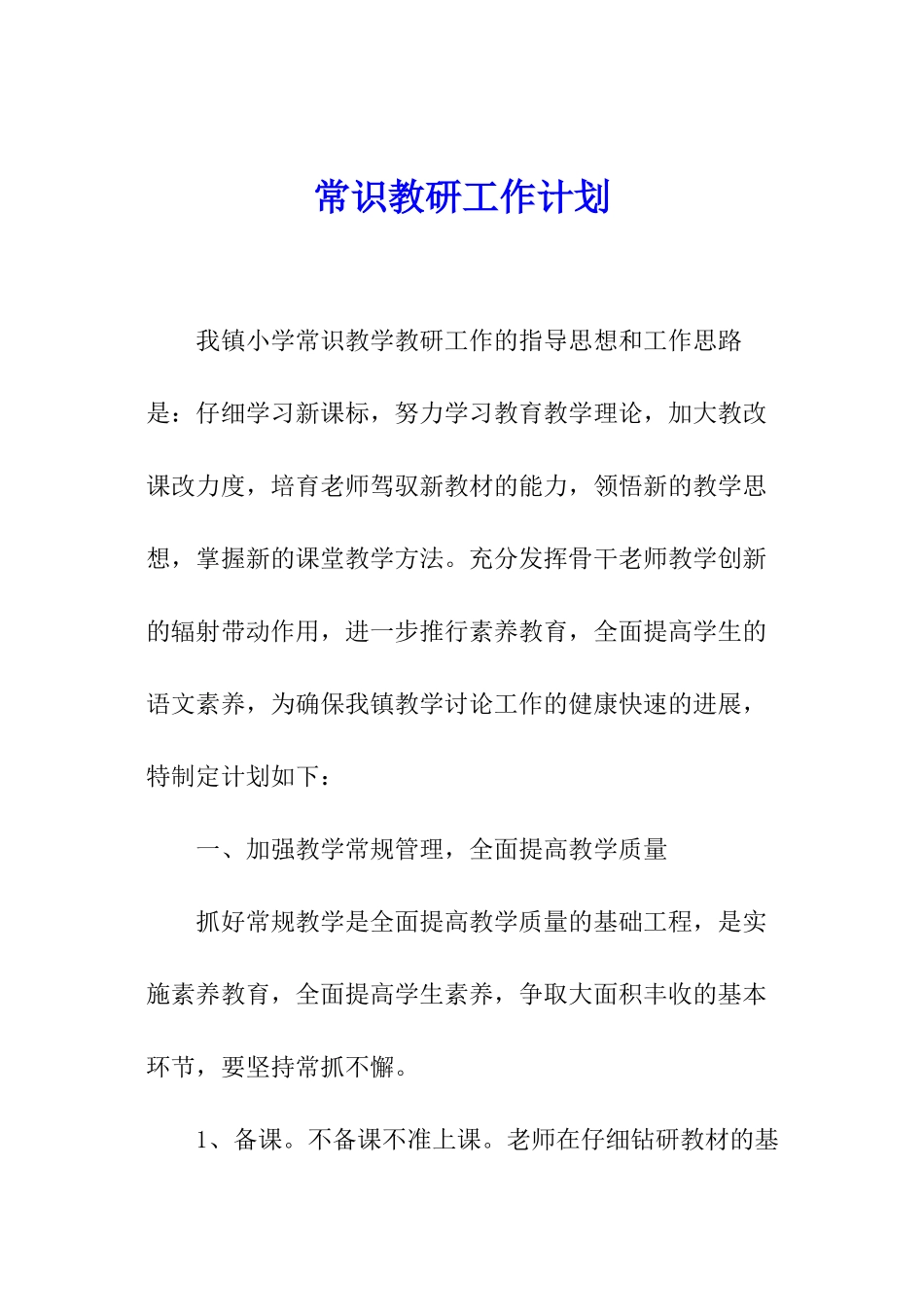 常识教研工作计划

我镇小学常识教学教研工作的指导思想和工作思路是：仔细学习新课标，努力学习教育教学理论，加大教改课改力度，培育老师驾驭新教材的能力，领悟新的教学思想，掌握新的课堂教学方法。充分发挥骨干老师教学创新的辐射带动作用，进一步推行素养教育，全面提高学生的语文素养，为确保我镇教学讨论工作的健康快速的进展，特制定计划如下：

一、加强教学常规管理，全面提高教学质量

抓好常规教学是全面提高教学质量的基础工程，是实施素养教育，全面提高学生素养，争取大面积丰收的基本环节，要坚持常抓不懈。

1、备课。不备课不准上课。老师在仔细钻研教材的基